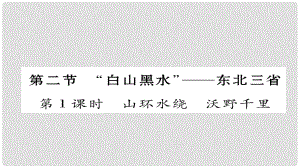 第二节　“白山黑水”——东北三省

第1课时　山环水绕　沃野千里